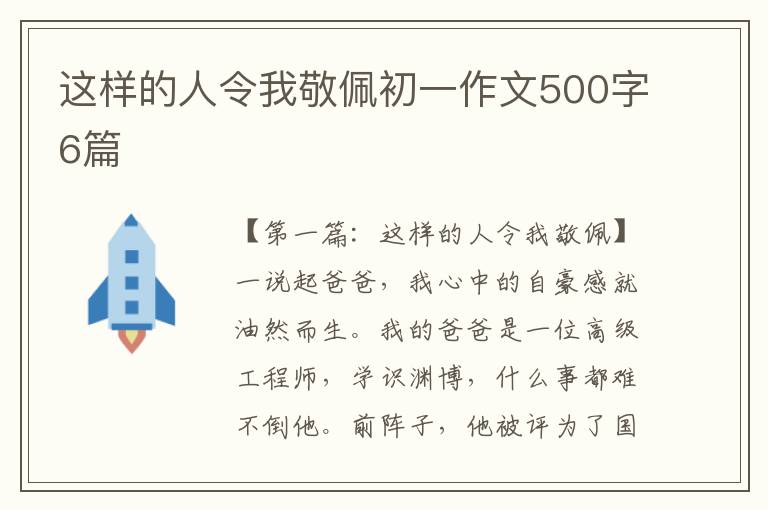 这样的人令我敬佩初一作文500字6篇

【第一篇：这样的人令我敬佩】一说起爸爸，我心中的自豪感就油然而生。我的爸爸是一位高级工程师，学识渊博，什么事都难不倒他。前阵子，他被评为了国